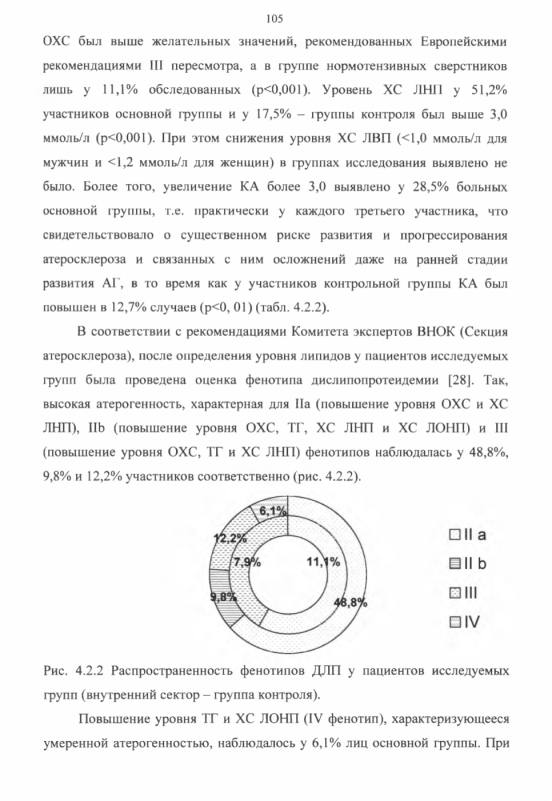 105

ОХС был выше желательных значений, рекомендованных Европейскими рекомендациями III пересмотра, а в группе нормотензивных сверстников лишь у 11,1% обследованных (p<0,001). Уровень ХС ЛНП у 51,2% участников основной группы и у 17,5% – группы контроля был выше 3,0 ммоль/л (p<0,001). При этом снижения уровня ХС ЛВП (<1,0 ммоль/л для мужчин и <1,2 ммоль/л для женщин) в группах исследования выявлено не было. Более того, увеличение КА более 3,0 выявлено у 28,5% больных основной группы, т.е. практически у каждого третьего участника, что свидетельствовало о существенном риске развития и прогрессирования атеросклероза и связанных с ним осложнений даже на ранней стадии развития АГ, в то время как у участников контрольной группы КА был повышен в 12,7% случаев (p<0, 01) (табл. 4.2.2).

В соответствии с рекомендациями Комитета экспертов ВНОК (Секция атеросклероза), после определения уровня липидов у пациентов исследуемых групп была проведена оценка фенотипа дислипопротеидемии [28]. Так, высокая атерогенность, характерная для IIa (повышение уровня ОХС и ХС ЛНП), IIb (повышение уровня ОХС, ТГ, ХС ЛНП и ХС ЛОНП) и III (повышение уровня ОХС, ТГ и ХС ЛНП) фенотипов наблюдалась у 48,8%, 9,8% и 12,2% участников соответственно (рис. 4.2.2).

6,1%
12,2%
7,9%
11,1%
9,8%
48,8%
II a
II b
III
IV

Рис. 4.2.2 Распространенность фенотипов ДЛП у пациентов исследуемых групп (внутренний сектор – группа контроля).

Повышение уровня ТГ и ХС ЛОНП (IV фенотип), характеризующееся умеренной атерогенностью, наблюдалось у 6,1% лиц основной группы. При